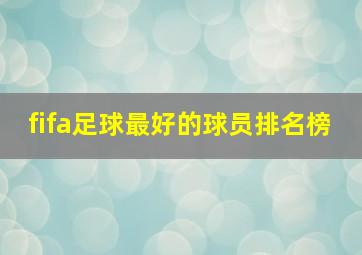 fifa足球最好的球员排名榜